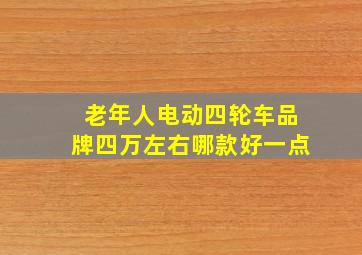 老年人电动四轮车品牌四万左右哪款好一点